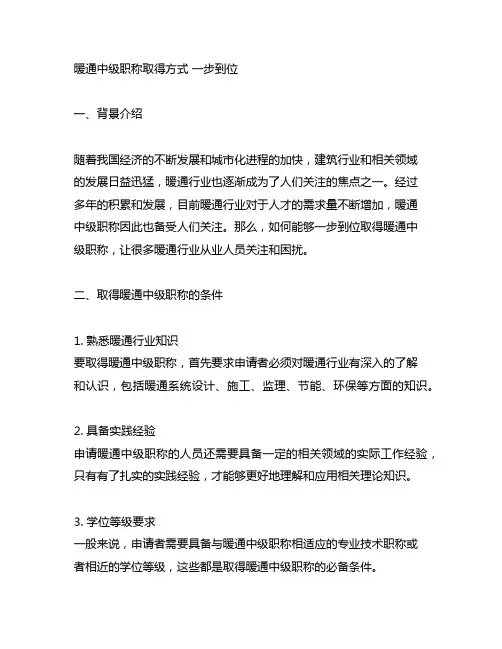 暖通中级职称取得方式 一步到位

一、背景介绍

随着我国经济的不断发展和城市化进程的加快，建筑行业和相关领域的发展日益迅猛，暖通行业也逐渐成为了人们关注的焦点之一。经过多年的积累和发展，目前暖通行业对于人才的需求量不断增加，暖通中级职称因此也备受人们关注。那么，如何能够一步到位取得暖通中级职称，让很多暖通行业从业人员关注和困扰。

二、取得暖通中级职称的条件

1. 熟悉暖通行业知识
要取得暖通中级职称，首先要求申请者必须对暖通行业有深入的了解和认识，包括暖通系统设计、施工、监理、节能、环保等方面的知识。

2. 具备实践经验
申请暖通中级职称的人员还需要具备一定的相关领域的实际工作经验，只有有了扎实的实践经验，才能够更好地理解和应用相关理论知识。

3. 学位等级要求
一般来说，申请者需要具备与暖通中级职称相适应的专业技术职称或者相近的学位等级，这些都是取得暖通中级职称的必备条件。